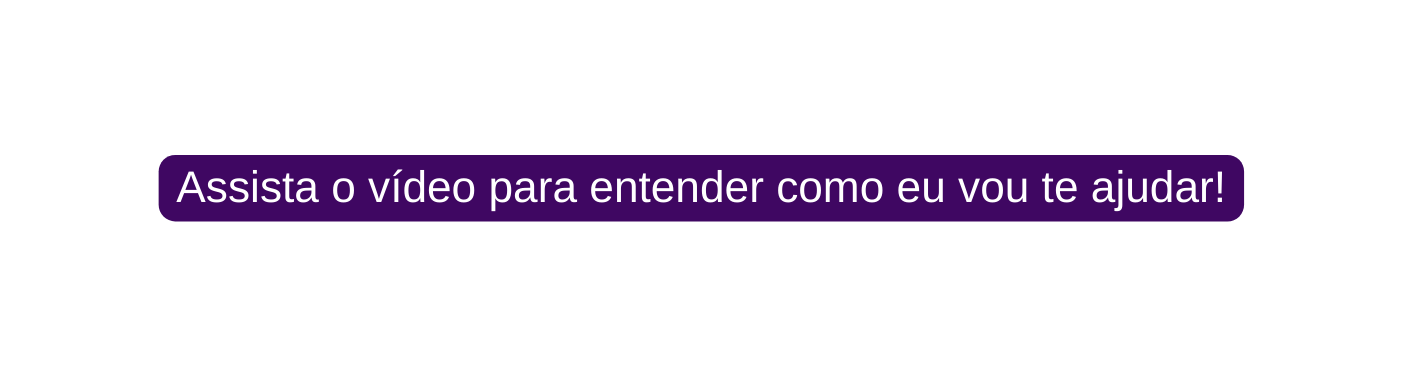 Assista o vídeo para entender como eu vou te ajudar!